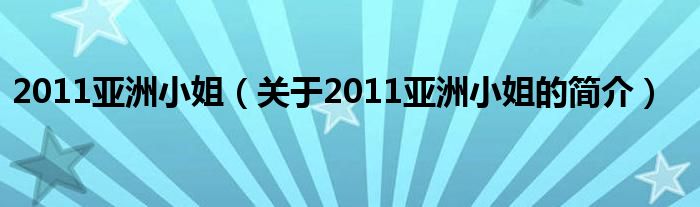 2011亚洲小姐（关于2011亚洲小姐的简介）